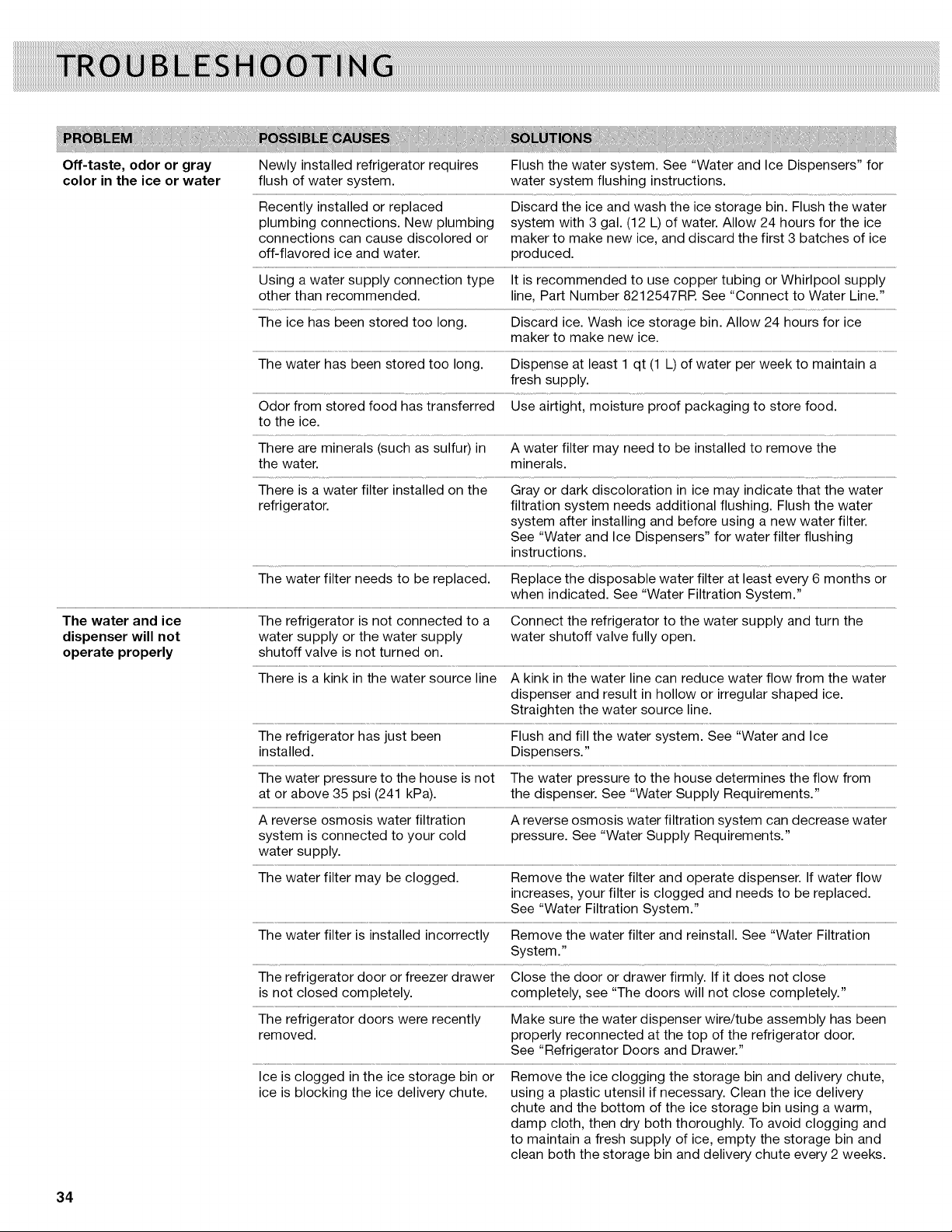 TROUBLESHOOTING

| PROBLEM | POSSIBLE CAUSES | SOLUTIONS |
|---|---|---|
| Off-taste, odor or gray color in the ice or water | Newly installed refrigerator requires flush of water system. | Flush the water system. See "Water and Ice Dispensers" for water system flushing instructions. |
| | Recently installed or replaced plumbing connections. New plumbing connections can cause discolored or off-flavored ice and water. | Discard the ice and wash the ice storage bin. Flush the water system with 3 gal. (12 L) of water. Allow 24 hours for the ice maker to make new ice, and discard the first 3 batches of ice produced. |
| | Using a water supply connection type other than recommended. | It is recommended to use copper tubing or Whirlpool supply line, Part Number 8212547RP. See "Connect to Water Line." |
| | The ice has been stored too long. | Discard ice. Wash ice storage bin. Allow 24 hours for ice maker to make new ice. |
| | The water has been stored too long. | Dispense at least 1 qt (1 L) of water per week to maintain a fresh supply. |
| | Odor from stored food has transferred to the ice. | Use airtight, moisture proof packaging to store food. |
| | There are minerals (such as sulfur) in the water. | A water filter may need to be installed to remove the minerals. |
| | There is a water filter installed on the refrigerator. | Gray or dark discoloration in ice may indicate that the water filtration system needs additional flushing. Flush the water system after installing and before using a new water filter. See "Water and Ice Dispensers" for water filter flushing instructions. |
| | The water filter needs to be replaced. | Replace the disposable water filter at least every 6 months or when indicated. See "Water Filtration System." |
| The water and ice dispenser will not operate properly | The refrigerator is not connected to a water supply or the water supply shutoff valve is not turned on. | Connect the refrigerator to the water supply and turn the water shutoff valve fully open. |
| | There is a kink in the water source line | A kink in the water line can reduce water flow from the water dispenser and result in hollow or irregular shaped ice. Straighten the water source line. |
| | The refrigerator has just been installed. | Flush and fill the water system. See "Water and Ice Dispensers." |
| | The water pressure to the house is not at or above 35 psi (241 kPa). | The water pressure to the house determines the flow from the dispenser. See "Water Supply Requirements." |
| | A reverse osmosis water filtration system is connected to your cold water supply. | A reverse osmosis water filtration system can decrease water pressure. See "Water Supply Requirements." |
| | The water filter may be clogged. | Remove the water filter and operate dispenser. If water flow increases, your filter is clogged and needs to be replaced. See "Water Filtration System." |
| | The water filter is installed incorrectly | Remove the water filter and reinstall. See "Water Filtration System." |
| | The refrigerator door or freezer drawer is not closed completely. | Close the door or drawer firmly. If it does not close completely, see "The doors will not close completely." |
| | The refrigerator doors were recently removed. | Make sure the water dispenser wire/tube assembly has been properly reconnected at the top of the refrigerator door. See "Refrigerator Doors and Drawer." |
| | Ice is clogged in the ice storage bin or ice is blocking the ice delivery chute. | Remove the ice clogging the storage bin and delivery chute, using a plastic utensil if necessary. Clean the ice delivery chute and the bottom of the ice storage bin using a warm, damp cloth, then dry both thoroughly. To avoid clogging and to maintain a fresh supply of ice, empty the storage bin and clean both the storage bin and delivery chute every 2 weeks. |

34